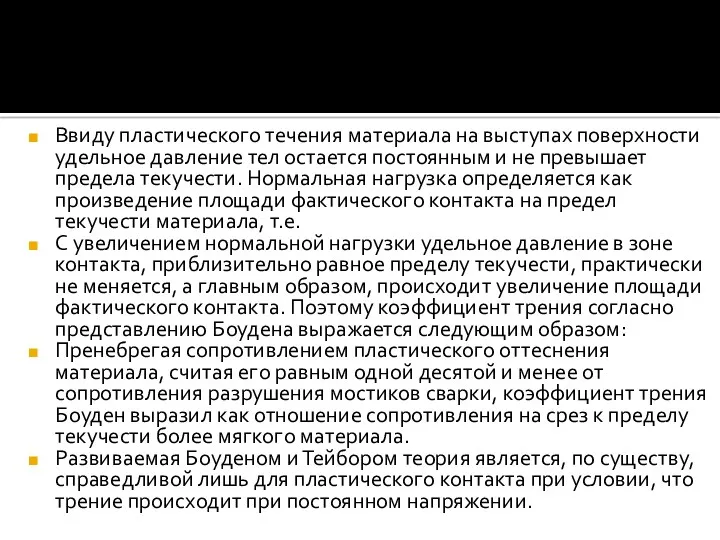 Ввиду пластического течения материала на выступах поверхности удельное давление тел остается постоянным и не превышает предела текучести. Нормальная нагрузка определяется как произведение площади фактического контакта на предел текучести материала, т.е.

С увеличением нормальной нагрузки удельное давление в зоне контакта, приблизительно равное пределу текучести, практически не меняется, а главным образом, происходит увеличение площади фактического контакта. Поэтому коэффициент трения согласно представлению Боудена выражается следующим образом:

Пренебрегая сопротивлением пластического оттеснения материала, считая его равным одной десятой и менее от сопротивления разрушения мостиков сварки, коэффициент трения Боуден выразил как отношение сопротивления на срез к пределу текучести более мягкого материала.

Развиваемая Боуденом и Тейбором теория является, по существу, справедливой лишь для пластического контакта при условии, что трение происходит при постоянном напряжении.